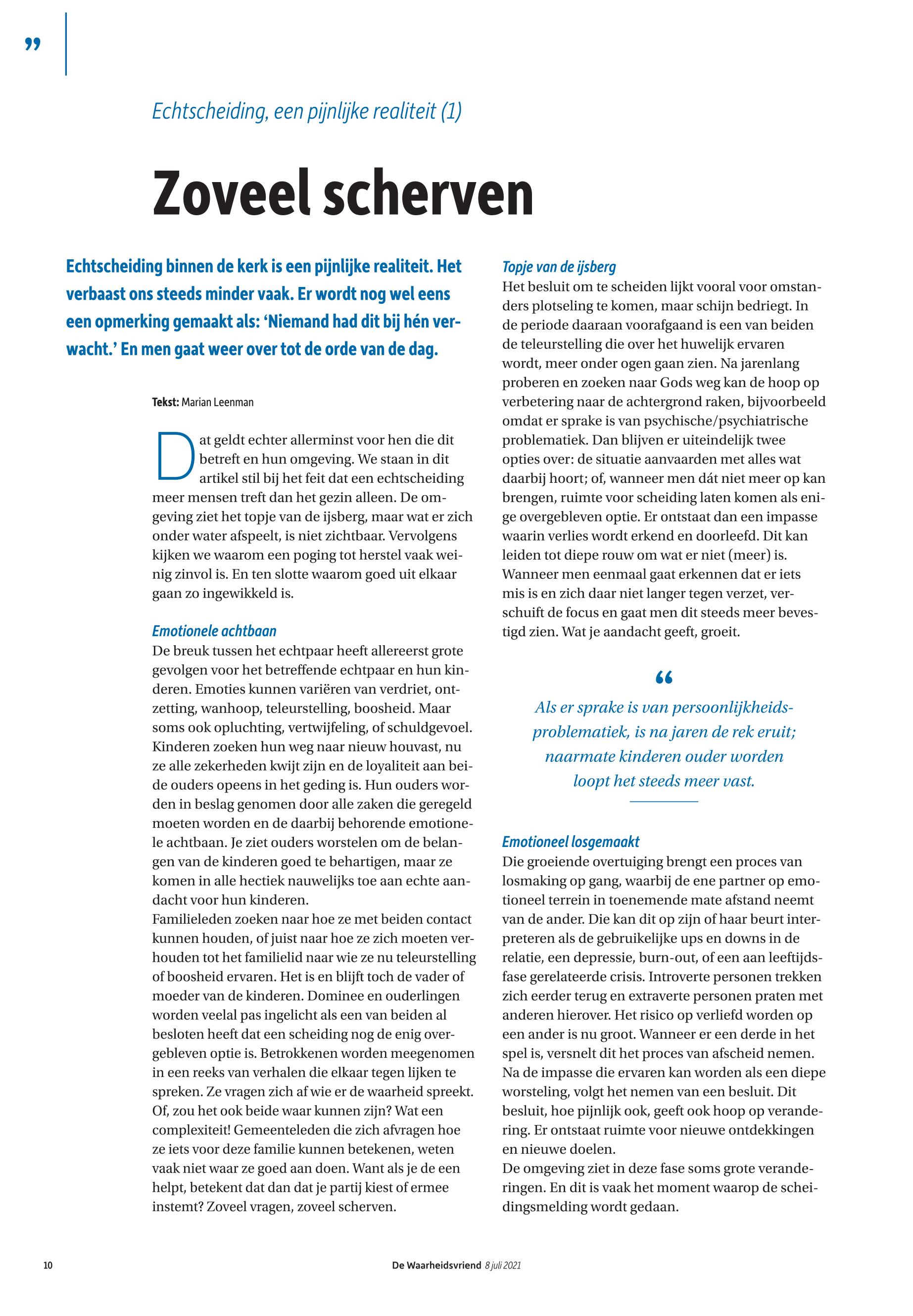 ”

Echtscheiding, een pijnlijke realiteit (1)

Zoveel scherven

Echtscheiding binnen de kerk is een pijnlijke realiteit. Het verbaast ons steeds minder vaak. Er wordt nog wel eens een opmerking gemaakt als: ‘Niemand had dit bij hén verwacht.’ En men gaat weer over tot de orde van de dag.

Tekst: Marian Leenman

Dat geldt echter allerminst voor hen die dit betreft en hun omgeving. We staan in dit artikel stil bij het feit dat een echtscheiding meer mensen treft dan het gezin alleen. De omgeving ziet het topje van de ijsberg, maar wat er zich onder water afspeelt, is niet zichtbaar. Vervolgens kijken we waarom een poging tot herstel vaak weinig zinvol is. En ten slotte waarom goed uit elkaar gaan zo ingewikkeld is.

Emotionele achtbaan
De breuk tussen het echtpaar heeft allereerst grote gevolgen voor het betreffende echtpaar en hun kinderen. Emoties kunnen variëren van verdriet, ontzetting, wanhoop, teleurstelling, boosheid. Maar soms ook opluchting, vertwijfeling, of schuldgevoel. Kinderen zoeken hun weg naar nieuw houvast, nu ze alle zekerheden kwijt zijn en de loyaliteit aan beide ouders opeens in het geding is. Hun ouders worden in beslag genomen door alle zaken die geregeld moeten worden en de daarbij behorende emotionele achtbaan. Je ziet ouders worstelen om de belangen van de kinderen goed te behartigen, maar ze komen in alle hectiek nauwelijks toe aan echte aandacht voor hun kinderen.
Familieleden zoeken naar hoe ze met beiden contact kunnen houden, of juist naar hoe ze zich moeten verhouden tot het familielid naar wie ze nu teleurstelling of boosheid ervaren. Het is en blijft toch de vader of moeder van de kinderen. Dominee en ouderlingen worden veelal pas ingelicht als een van beiden al besloten heeft dat een scheiding nog de enig overgebleven optie is. Betrokkenen worden meegenomen in een reeks van verhalen die elkaar tegen lijken te spreken. Ze vragen zich af wie er de waarheid spreekt. Of, zou het ook beide waar kunnen zijn? Wat een complexiteit! Gemeenteleden die zich afvragen hoe ze iets voor deze familie kunnen betekenen, weten vaak niet waar ze goed aan doen. Want als je de een helpt, betekent dat dan dat je partij kiest of ermee instemt? Zoveel vragen, zoveel scherven.

Topje van de ijsberg
Het besluit om te scheiden lijkt vooral voor omstanders plotseling te komen, maar schijn bedriegt. In de periode daaraan voorafgaand is een van beiden de teleurstelling die over het huwelijk ervaren wordt, meer onder ogen gaan zien. Na jarenlang proberen en zoeken naar Gods weg kan de hoop op verbetering naar de achtergrond raken, bijvoorbeeld omdat er sprake is van psychische/psychiatrische problematiek. Dan blijven er uiteindelijk twee opties over: de situatie aanvaarden met alles wat daarbij hoort; of, wanneer men dát niet meer op kan brengen, ruimte voor scheiding laten komen als enige overgebleven optie. Er ontstaat dan een impasse waarin verlies wordt erkend en doorleefd. Dit kan leiden tot diepe rouw om wat er niet (meer) is. Wanneer men eenmaal gaat erkennen dat er iets mis is en zich daar niet langer tegen verzet, verschuift de focus en gaat men dit steeds meer bevestigd zien. Wat je aandacht geeft, groeit.

“
Als er sprake is van persoonlijkheidsproblematiek, is na jaren de rek eruit; naarmate kinderen ouder worden loopt het steeds meer vast.

Emotioneel losgemaakt
Die groeiende overtuiging brengt een proces van losmaking op gang, waarbij de ene partner op emotioneel terrein in toenemende mate afstand neemt van de ander. Die kan dit op zijn of haar beurt interpreteren als de gebruikelijke ups en downs in de relatie, een depressie, burn-out, of een aan leeftijdsfase gerelateerde crisis. Introverte personen trekken zich eerder terug en extraverte personen praten met anderen hierover. Het risico op verliefd worden op een ander is nu groot. Wanneer er een derde in het spel is, versnelt dit het proces van afscheid nemen. Na de impasse die ervaren kan worden als een diepe worsteling, volgt het nemen van een besluit. Dit besluit, hoe pijnlijk ook, geeft ook hoop op verandering. Er ontstaat ruimte voor nieuwe ontdekkingen en nieuwe doelen.
De omgeving ziet in deze fase soms grote veranderingen. En dit is vaak het moment waarop de scheidingsmelding wordt gedaan.

10 De Waarheidsvriend 8 juli 2021